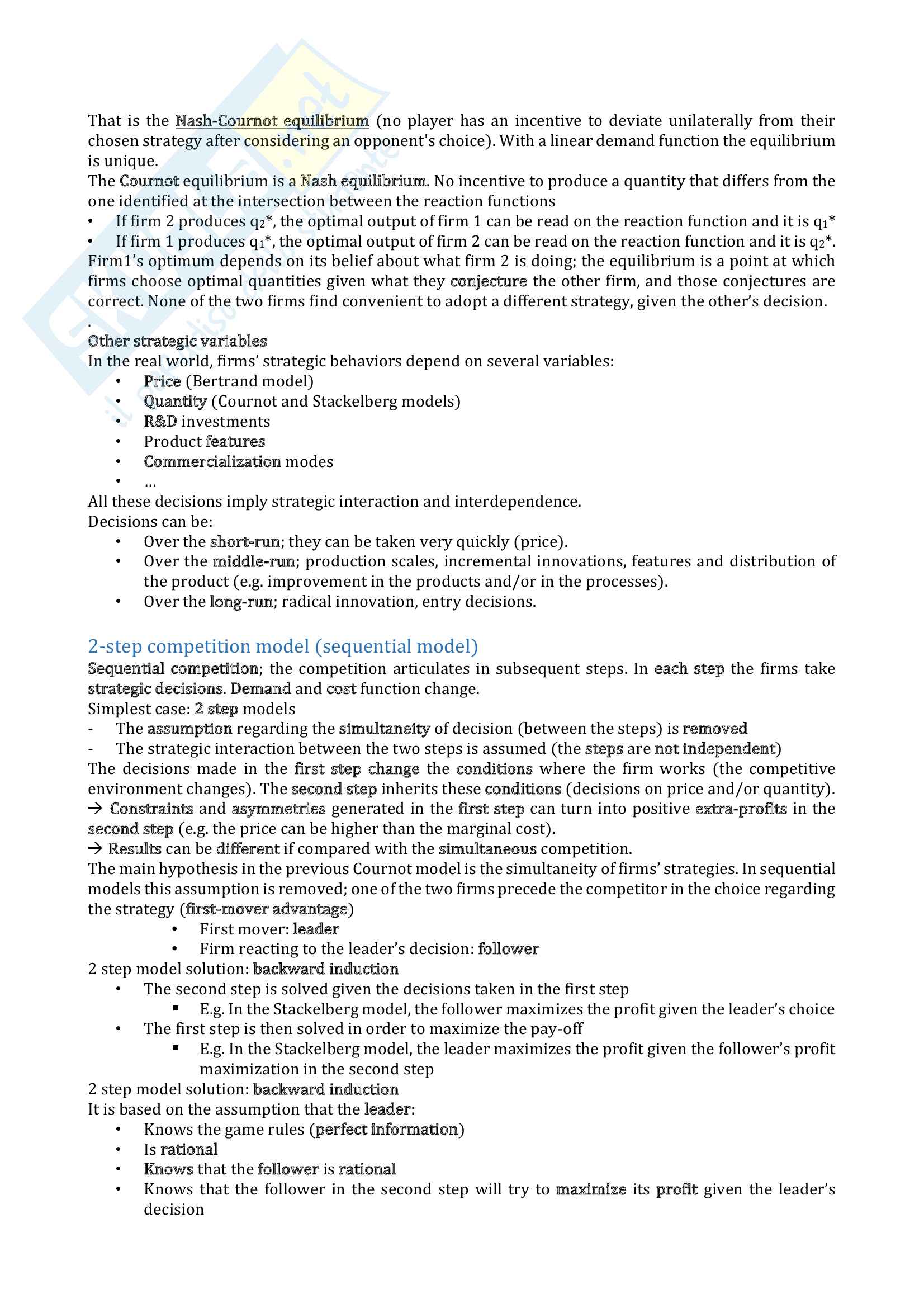 That is the Nash-Cournot equilibrium (no player has an incentive to deviate unilaterally from their chosen strategy after considering an opponent's choice). With a linear demand function the equilibrium is unique.
The Cournot equilibrium is a Nash equilibrium. No incentive to produce a quantity that differs from the one identified at the intersection between the reaction functions
• If firm 2 produces $q_2$*, the optimal output of firm 1 can be read on the reaction function and it is $q_1$*
• If firm 1 produces $q_1$*, the optimal output of firm 2 can be read on the reaction function and it is $q_2$*.
Firm1's optimum depends on its belief about what firm 2 is doing; the equilibrium is a point at which firms choose optimal quantities given what they conjecture the other firm, and those conjectures are correct. None of the two firms find convenient to adopt a different strategy, given the other's decision.
.
Other strategic variables
In the real world, firms' strategic behaviors depend on several variables:
• Price (Bertrand model)
• Quantity (Cournot and Stackelberg models)
• R&D investments
• Product features
• Commercialization modes
• …
All these decisions imply strategic interaction and interdependence.
Decisions can be:
• Over the short-run; they can be taken very quickly (price).
• Over the middle-run; production scales, incremental innovations, features and distribution of the product (e.g. improvement in the products and/or in the processes).
• Over the long-run; radical innovation, entry decisions.

2-step competition model (sequential model)
Sequential competition; the competition articulates in subsequent steps. In each step the firms take strategic decisions. Demand and cost function change.
Simplest case: 2 step models
- The assumption regarding the simultaneity of decision (between the steps) is removed
- The strategic interaction between the two steps is assumed (the steps are not independent)
The decisions made in the first step change the conditions where the firm works (the competitive environment changes). The second step inherits these conditions (decisions on price and/or quantity).
→ Constraints and asymmetries generated in the first step can turn into positive extra-profits in the second step (e.g. the price can be higher than the marginal cost).
→ Results can be different if compared with the simultaneous competition.
The main hypothesis in the previous Cournot model is the simultaneity of firms' strategies. In sequential models this assumption is removed; one of the two firms precede the competitor in the choice regarding the strategy (first-mover advantage)
• First mover: leader
• Firm reacting to the leader's decision: follower
2 step model solution: backward induction
• The second step is solved given the decisions taken in the first step
▪ E.g. In the Stackelberg model, the follower maximizes the profit given the leader's choice
• The first step is then solved in order to maximize the pay-off
▪ E.g. In the Stackelberg model, the leader maximizes the profit given the follower's profit maximization in the second step
2 step model solution: backward induction
It is based on the assumption that the leader:
• Knows the game rules (perfect information)
• Is rational
• Knows that the follower is rational
• Knows that the follower in the second step will try to maximize its profit given the leader's decision